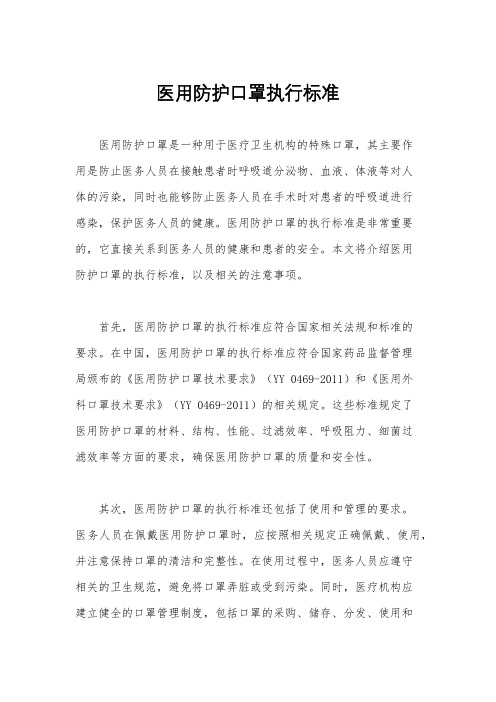 医用防护口罩执行标准

医用防护口罩是一种用于医疗卫生机构的特殊口罩，其主要作用是防止医务人员在接触患者时呼吸道分泌物、血液、体液等对人体的污染，同时也能够防止医务人员在手术时对患者的呼吸道进行感染，保护医务人员的健康。医用防护口罩的执行标准是非常重要的，它直接关系到医务人员的健康和患者的安全。本文将介绍医用防护口罩的执行标准，以及相关的注意事项。

首先，医用防护口罩的执行标准应符合国家相关法规和标准的要求。在中国，医用防护口罩的执行标准应符合国家药品监督管理局颁布的《医用防护口罩技术要求》（YY 0469-2011）和《医用外科口罩技术要求》（YY 0469-2011）的相关规定。这些标准规定了医用防护口罩的材料、结构、性能、过滤效率、呼吸阻力、细菌过滤效率等方面的要求，确保医用防护口罩的质量和安全性。

其次，医用防护口罩的执行标准还包括了使用和管理的要求。医务人员在佩戴医用防护口罩时，应按照相关规定正确佩戴、使用，并注意保持口罩的清洁和完整性。在使用过程中，医务人员应遵守相关的卫生规范，避免将口罩弄脏或受到污染。同时，医疗机构应建立健全的口罩管理制度，包括口罩的采购、储存、分发、使用和